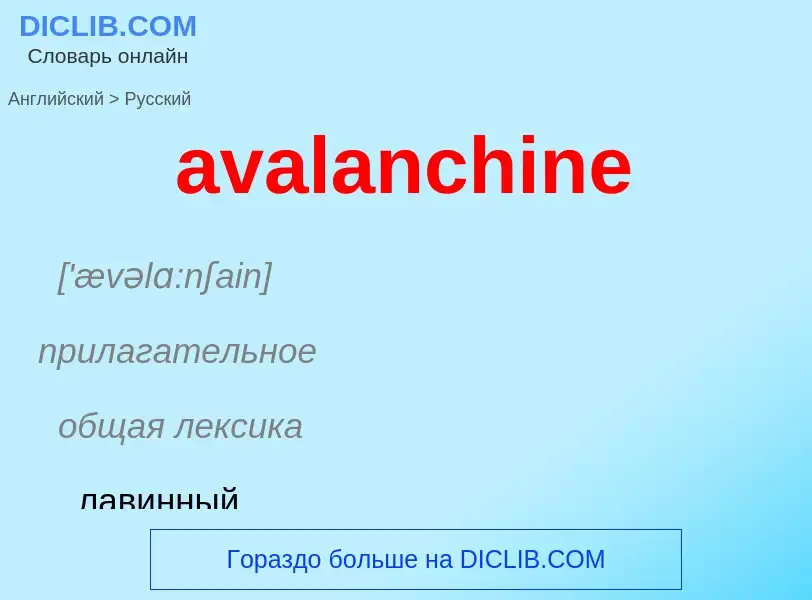 DICLIB.COM
Словарь онлайн

Английский > Русский

avalanchine

['ævəlɑ:nʃain]

прилагательное

общая лексика

лавинный

Гораздо больше на DICLIB.COM